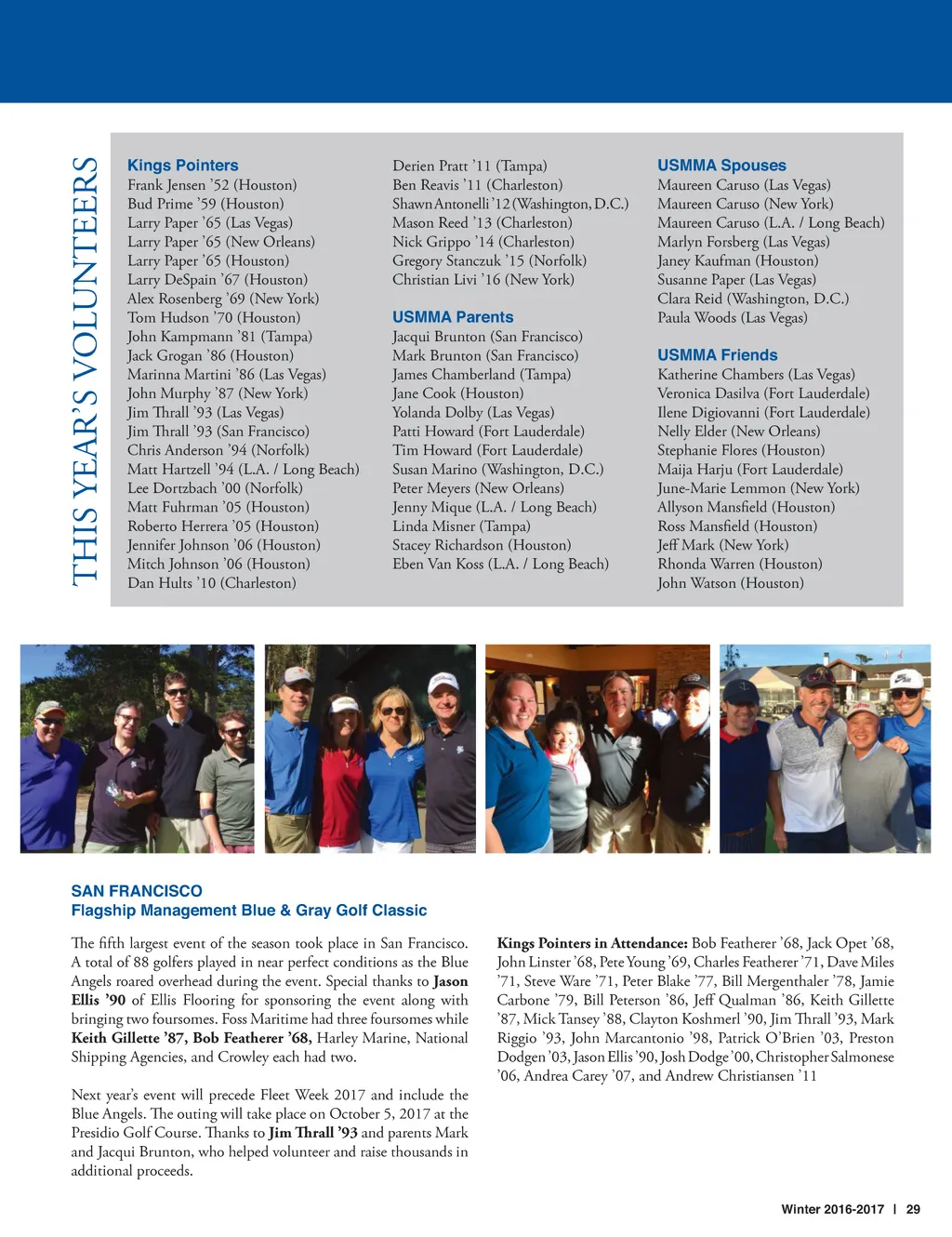 THIS YEAR'S VOLUNTEERS

Kings Pointers
Frank Jensen '52 (Houston)
Bud Prime '59 (Houston)
Larry Paper '65 (Las Vegas)
Larry Paper '65 (New Orleans)
Larry Paper '65 (Houston)
Larry DeSpain '67 (Houston)
Alex Rosenberg '69 (New York)
Tom Hudson '70 (Houston)
John Kampmann '81 (Tampa)
Jack Grogan '86 (Houston)
Marinna Martini '86 (Las Vegas)
John Murphy '87 (New York)
Jim Thrall '93 (Las Vegas)
Jim Thrall '93 (San Francisco)
Chris Anderson '94 (Norfolk)
Matt Hartzell '94 (L.A. / Long Beach)
Lee Dortzbach '00 (Norfolk)
Matt Fuhrman '05 (Houston)
Roberto Herrera '05 (Houston)
Jennifer Johnson '06 (Houston)
Mitch Johnson '06 (Houston)
Dan Hults '10 (Charleston)

Derien Pratt '11 (Tampa)
Ben Reavis '11 (Charleston)
Shawn Antonelli '12 (Washington, D.C.)
Mason Reed '13 (Charleston)
Nick Grippo '14 (Charleston)
Gregory Stanczuk '15 (Norfolk)
Christian Livi '16 (New York)

USMMA Parents
Jacqui Brunton (San Francisco)
Mark Brunton (San Francisco)
James Chamberland (Tampa)
Jane Cook (Houston)
Yolanda Dolby (Las Vegas)
Patti Howard (Fort Lauderdale)
Tim Howard (Fort Lauderdale)
Susan Marino (Washington, D.C.)
Peter Meyers (New Orleans)
Jenny Mique (L.A. / Long Beach)
Linda Misner (Tampa)
Stacey Richardson (Houston)
Eben Van Koss (L.A. / Long Beach)

USMMA Spouses
Maureen Caruso (Las Vegas)
Maureen Caruso (New York)
Maureen Caruso (L.A. / Long Beach)
Marlyn Forsberg (Las Vegas)
Janey Kaufman (Houston)
Susanne Paper (Las Vegas)
Clara Reid (Washington, D.C.)
Paula Woods (Las Vegas)

USMMA Friends
Katherine Chambers (Las Vegas)
Veronica Dasilva (Fort Lauderdale)
Ilene Digiovanni (Fort Lauderdale)
Nelly Elder (New Orleans)
Stephanie Flores (Houston)
Maija Harju (Fort Lauderdale)
June-Marie Lemmon (New York)
Allyson Mansfield (Houston)
Ross Mansfield (Houston)
Jeff Mark (New York)
Rhonda Warren (Houston)
John Watson (Houston)

SAN FRANCISCO
Flagship Management Blue & Gray Golf Classic

The fifth largest event of the season took place in San Francisco. A total of 88 golfers played in near perfect conditions as the Blue Angels roared overhead during the event. Special thanks to Jason Ellis '90 of Ellis Flooring for sponsoring the event along with bringing two foursomes. Foss Maritime had three foursomes while Keith Gillette '87, Bob Featherer '68, Harley Marine, National Shipping Agencies, and Crowley each had two.

Next year's event will precede Fleet Week 2017 and include the Blue Angels. The outing will take place on October 5, 2017 at the Presidio Golf Course. Thanks to Jim Thrall '93 and parents Mark and Jacqui Brunton, who helped volunteer and raise thousands in additional proceeds.

Kings Pointers in Attendance: Bob Featherer '68, Jack Opet '68, John Linster '68, Pete Young '69, Charles Featherer '71, Dave Miles '71, Steve Ware '71, Peter Blake '77, Bill Mergenthaler '78, Jamie Carbone '79, Bill Peterson '86, Jeff Qualman '86, Keith Gillette '87, Mick Tansey '88, Clayton Koshmerl '90, Jim Thrall '93, Mark Riggio '93, John Marcantonio '98, Patrick O'Brien '03, Preston Dodgen '03, Jason Ellis '90, Josh Dodge '00, Christopher Salmonese '06, Andrea Carey '07, and Andrew Christiansen '11

Winter 2016-2017 | 29